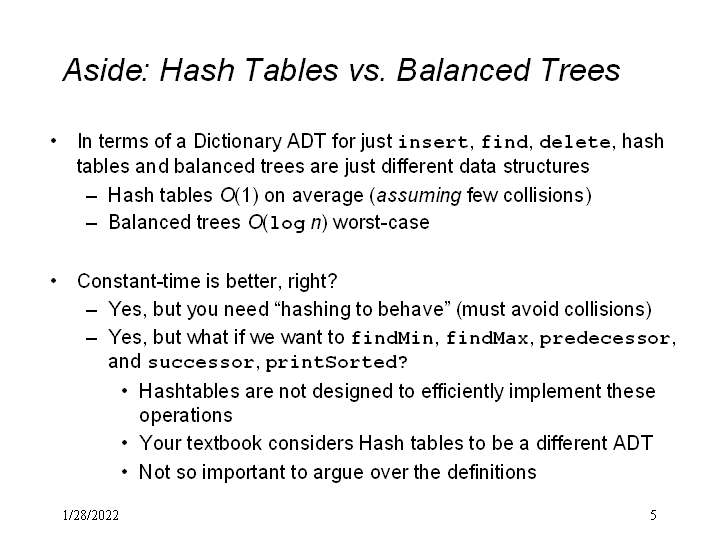 Aside: Hash Tables vs. Balanced Trees

• In terms of a Dictionary ADT for just insert, find, delete, hash tables and balanced trees are just different data structures
– Hash tables $O(1)$ on average (assuming few collisions)
– Balanced trees $O(\log n)$ worst-case

• Constant-time is better, right?
– Yes, but you need “hashing to behave” (must avoid collisions)
– Yes, but what if we want to findMin, findMax, predecessor, and successor, printSorted?
• Hashtables are not designed to efficiently implement these operations
• Your textbook considers Hash tables to be a different ADT
• Not so important to argue over the definitions

1/28/2022

5